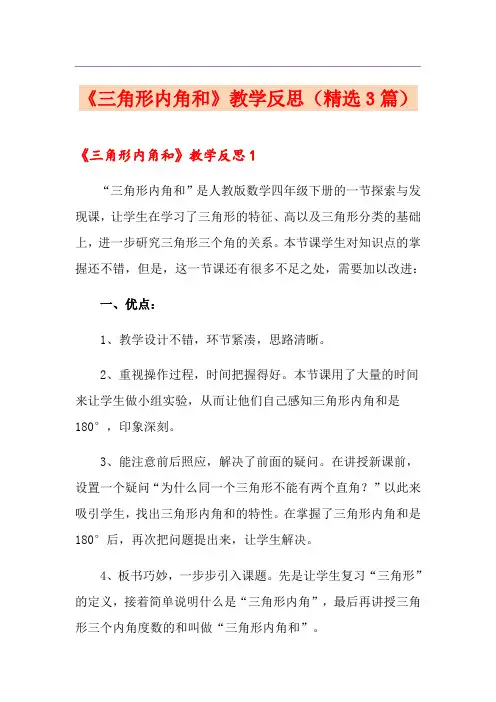 《三角形内角和》教学反思（精选3篇）

《三角形内角和》教学反思1

“三角形内角和”是人教版数学四年级下册的一节探索与发现课，让学生在学习了三角形的特征、高以及三角形分类的基础上，进一步研究三角形三个角的关系。本节课学生对知识点的掌握还不错，但是，这一节课还有很多不足之处，需要加以改进：

一、优点：

1、教学设计不错，环节紧凑，思路清晰。

2、重视操作过程，时间把握得好。本节课用了大量的时间来让学生做小组实验，从而让他们自己感知三角形内角和是180°，印象深刻。

3、能注意前后照应，解决了前面的疑问。在讲授新课前，设置一个疑问“为什么同一个三角形不能有两个直角？”以此来吸引学生，找出三角形内角和的特性。在掌握了三角形内角和是180°后，再次把问题提出来，让学生解决。

4、板书巧妙，一步步引入课题。先是让学生复习“三角形”的定义，接着简单说明什么是“三角形内角”，最后再讲授三角形三个内角度数的和叫做“三角形内角和”。